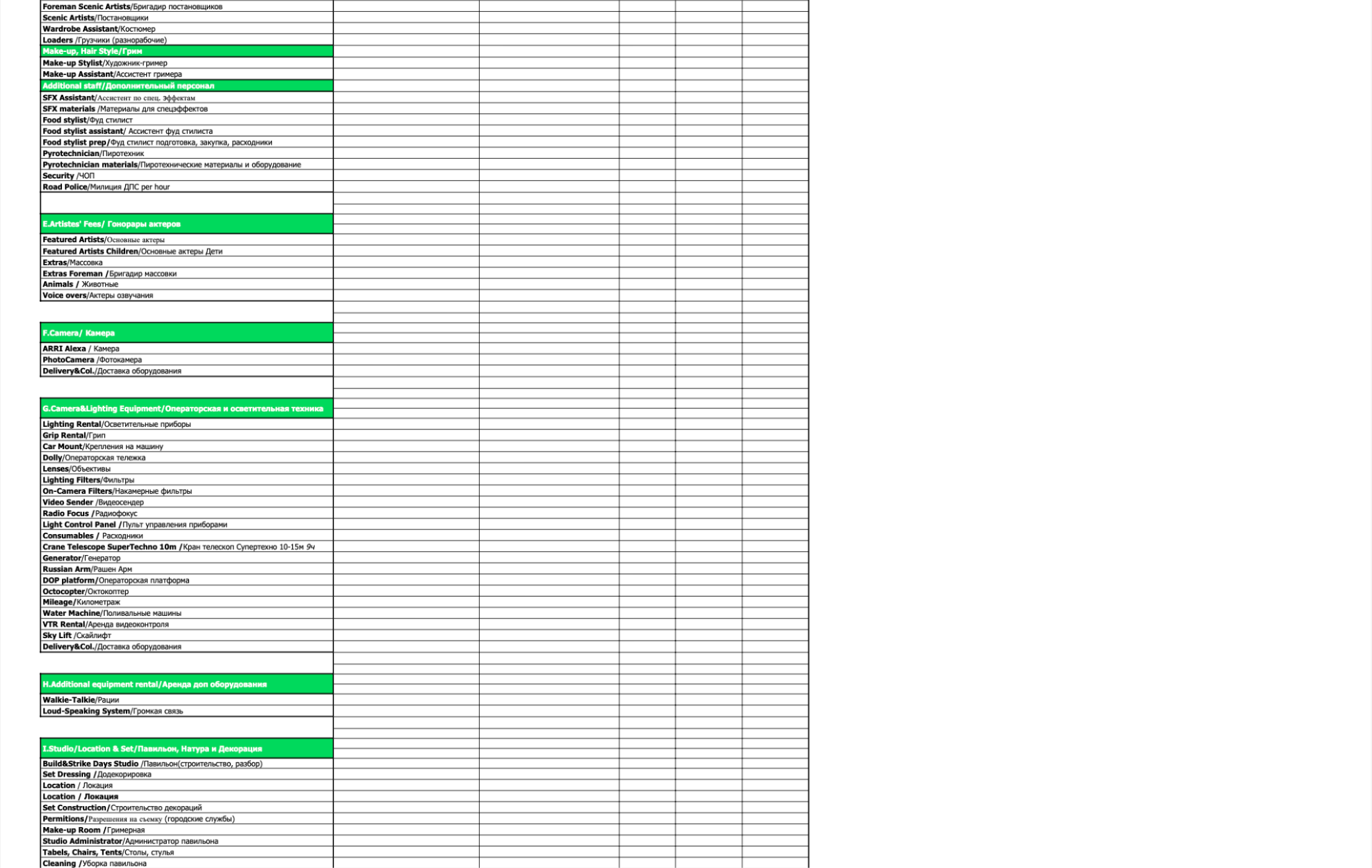 Foreman Scenic Artists/Бригадир постановщиков
Scenic Artists/Постановщики
Wardrobe Assistant/Костюмер
Loaders /Грузчики (разнорабочие)

Make-up, Hair Style/Грим
Make-up Stylist/Художник-гример
Make-up Assistant/Ассистент гримера

Additional staff/Дополнительный персонал
SFX Assistant/Ассистент по спец. эффектам
SFX materials /Материалы для спецэффектов
Food stylist/Фуд стилист
Food stylist assistant/ Ассистент фуд стилиста
Food stylist prep/Фуд стилист подготовка, закупка, расходники
Pyrotechnician/Пиротехник
Pyrotechnician materials/Пиротехнические материалы и оборудование
Security /ЧОП
Road Police/Милиция ДПС per hour

E.Artistes' Fees/ Гонорары актеров
Featured Artists/Основные актеры
Featured Artists Children/Основные актеры Дети
Extras/Массовка
Extras Foreman /Бригадир массовки
Animals / Животные
Voice overs/Актеры озвучания

F.Camera/ Камера
ARRI Alexa / Камера
PhotoCamera /Фотокамера
Delivery&Col./Доставка оборудования

G.Camera&Lighting Equipment/Операторская и осветительная техника
Lighting Rental/Осветительные приборы
Grip Rental/Грип
Car Mount/Крепления на машину
Dolly/Операторская тележка
Lenses/Объективы
Lighting Filters/Фильтры
On-Camera Filters/Накамерные фильтры
Video Sender /Видеосендер
Radio Focus /Радиофокус
Light Control Panel /Пульт управления приборами
Consumables / Расходники
Crane Telescope SuperTechno 10m /Кран телескоп Супертехно 10-15м 9ч
Generator/Генератор
Russian Arm/Рашен Арм
DOP platform/Операторская платформа
Octocopter/Октокоптер
Mileage/Километраж
Water Machine/Поливальные машины
VTR Rental/Аренда видеоконтроля
Sky Lift /Скайлифт
Delivery&Col./Доставка оборудования

H.Additional equipment rental/Аренда доп оборудования
Walkie-Talkie/Рации
Loud-Speaking System/Громкая связь

I.Studio/Location & Set/Павильон, Натура и Декорация
Build&Strike Days Studio /Павильон(строительство, разбор)
Set Dressing /Додекорировка
Location / Локация
Location / Локация
Set Construction/Строительство декораций
Permitions/Разрешения на съемку (городские службы)
Make-up Room /Гримерная
Studio Administrator/Администратор павильона
Tabels, Chairs, Tents/Столы, стулья
Cleaning /Уборка павильона